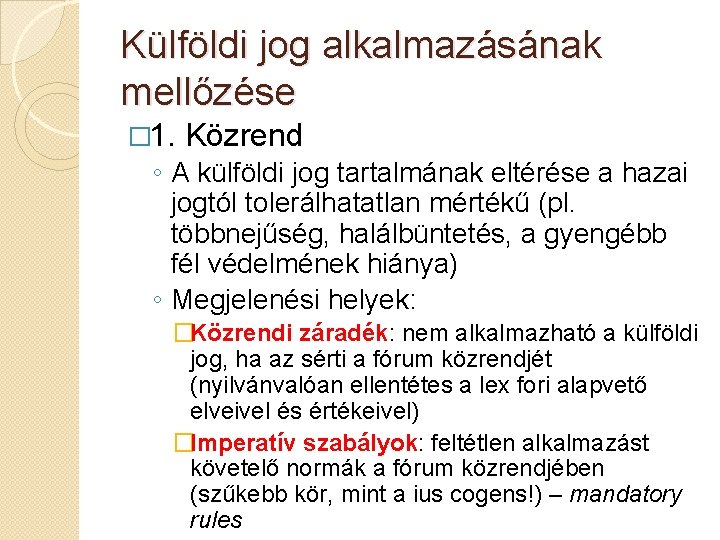 Külföldi jog alkalmazásának mellőzése

□1. Közrend

◦ A külföldi jog tartalmának eltérése a hazai jogtól tolerálhatatlan mértékű (pl. többnejűség, halálbüntetés, a gyengébb fél védelmének hiánya)

◦ Megjelenési helyek:

□Közrendi záradék: nem alkalmazható a külföldi jog, ha az sérti a fórum közrendjét (nyilvánvalóan ellentétes a lex fori alapvető elveivel és értékeivel)

□Imperatív szabályok: feltétlen alkalmazást követelő normák a fórum közrendjében (szűkebb kör, mint a ius cogens!) – mandatory rules